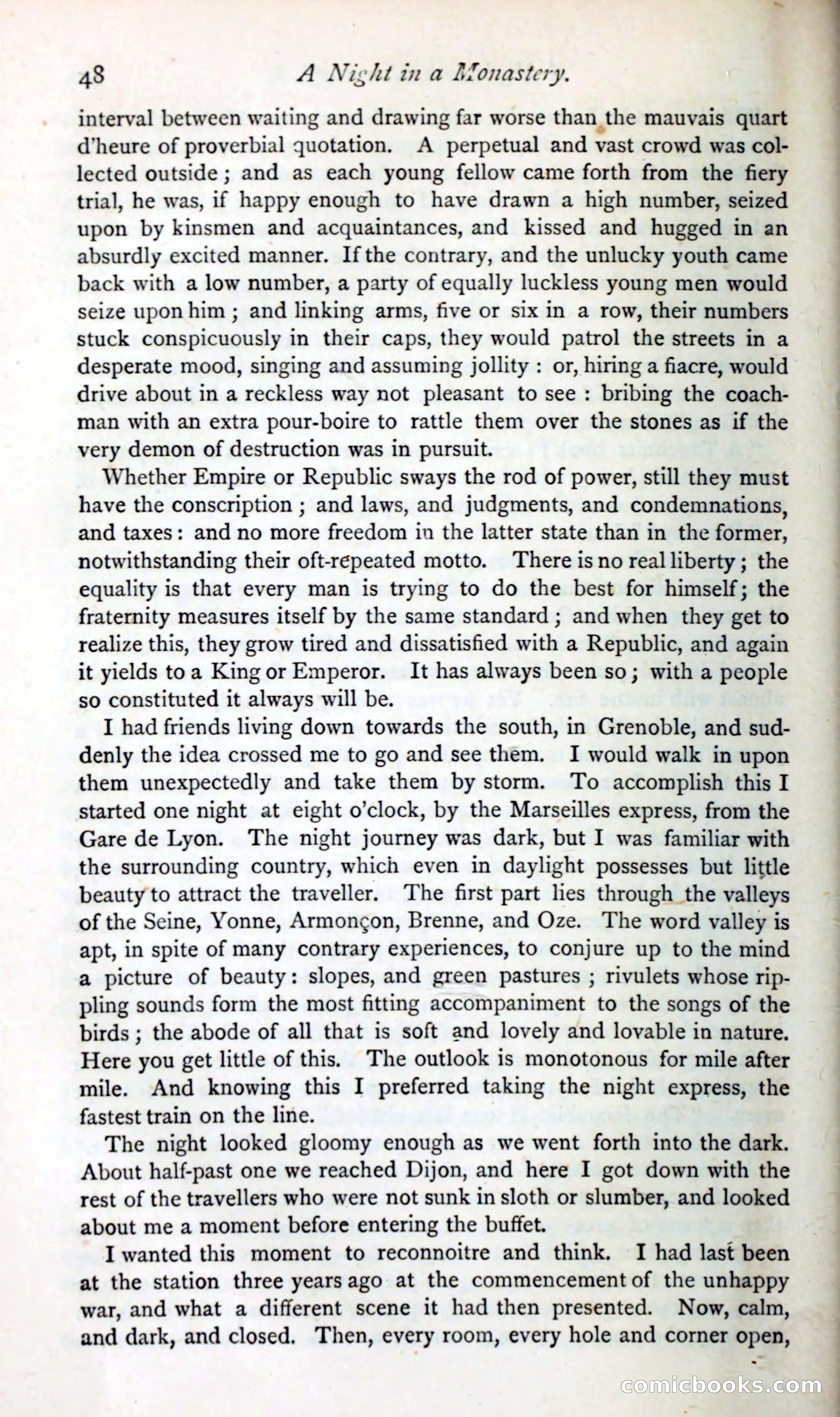 48 A Night in a Monastery.

interval between waiting and drawing far worse than the mauvais quart d'heure of proverbial quotation. A perpetual and vast crowd was collected outside; and as each young fellow came forth from the fiery trial, he was, if happy enough to have drawn a high number, seized upon by kinsmen and acquaintances, and kissed and hugged in an absurdly excited manner. If the contrary, and the unlucky youth came back with a low number, a party of equally luckless young men would seize upon him; and linking arms, five or six in a row, their numbers stuck conspicuously in their caps, they would patrol the streets in a desperate mood, singing and assuming jollity: or, hiring a fiacre, would drive about in a reckless way not pleasant to see: bribing the coachman with an extra pour-boire to rattle them over the stones as if the very demon of destruction was in pursuit.

Whether Empire or Republic sways the rod of power, still they must have the conscription; and laws, and judgments, and condemnations, and taxes: and no more freedom in the latter state than in the former, notwithstanding their oft-repeated motto. There is no real liberty; the equality is that every man is trying to do the best for himself; the fraternity measures itself by the same standard; and when they get to realize this, they grow tired and dissatisfied with a Republic, and again it yields to a King or Emperor. It has always been so; with a people so constituted it always will be.

I had friends living down towards the south, in Grenoble, and suddenly the idea crossed me to go and see them. I would walk in upon them unexpectedly and take them by storm. To accomplish this I started one night at eight o'clock, by the Marseilles express, from the Gare de Lyon. The night journey was dark, but I was familiar with the surrounding country, which even in daylight possesses but little beauty to attract the traveller. The first part lies through the valleys of the Seine, Yonne, Armonçon, Brenne, and Oze. The word valley is apt, in spite of many contrary experiences, to conjure up to the mind a picture of beauty: slopes, and green pastures; rivulets whose rippling sounds form the most fitting accompaniment to the songs of the birds; the abode of all that is soft and lovely and lovable in nature. Here you get little of this. The outlook is monotonous for mile after mile. And knowing this I preferred taking the night express, the fastest train on the line.

The night looked gloomy enough as we went forth into the dark. About half-past one we reached Dijon, and here I got down with the rest of the travellers who were not sunk in sloth or slumber, and looked about me a moment before entering the buffet.

I wanted this moment to reconnoitre and think. I had last been at the station three years ago at the commencement of the unhappy war, and what a different scene it had then presented. Now, calm, and dark, and closed. Then, every room, every hole and corner open,

comicbooks.com